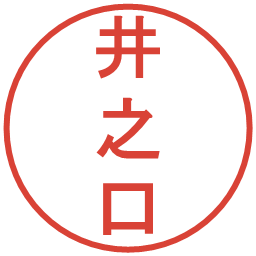 井之口